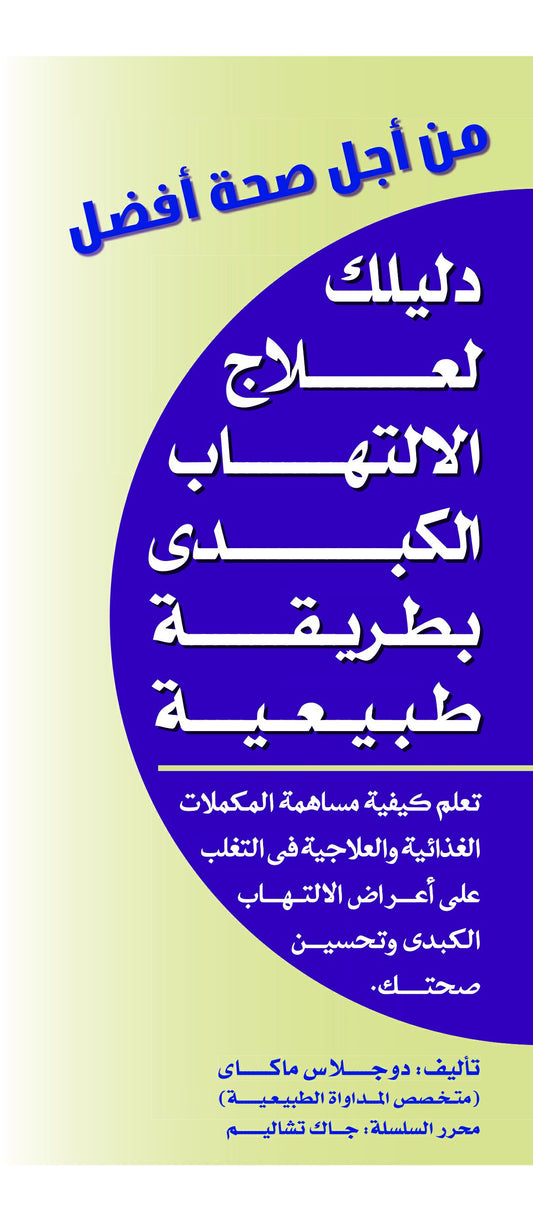 من أجل صحة أفضل

دليلك لعلاج الالتهاب الكبدى بطريقة طبيعية

تعلم كيفية مساهمة المكملات الغذائية والعلاجية فى التغلب على أعراض الالتهاب الكبدى وتحسين صحتك.

تأليف: دوجلاس ماكاى
(متخصص المداواة الطبيعية)
محرر السلسلة: جاك تشاليم